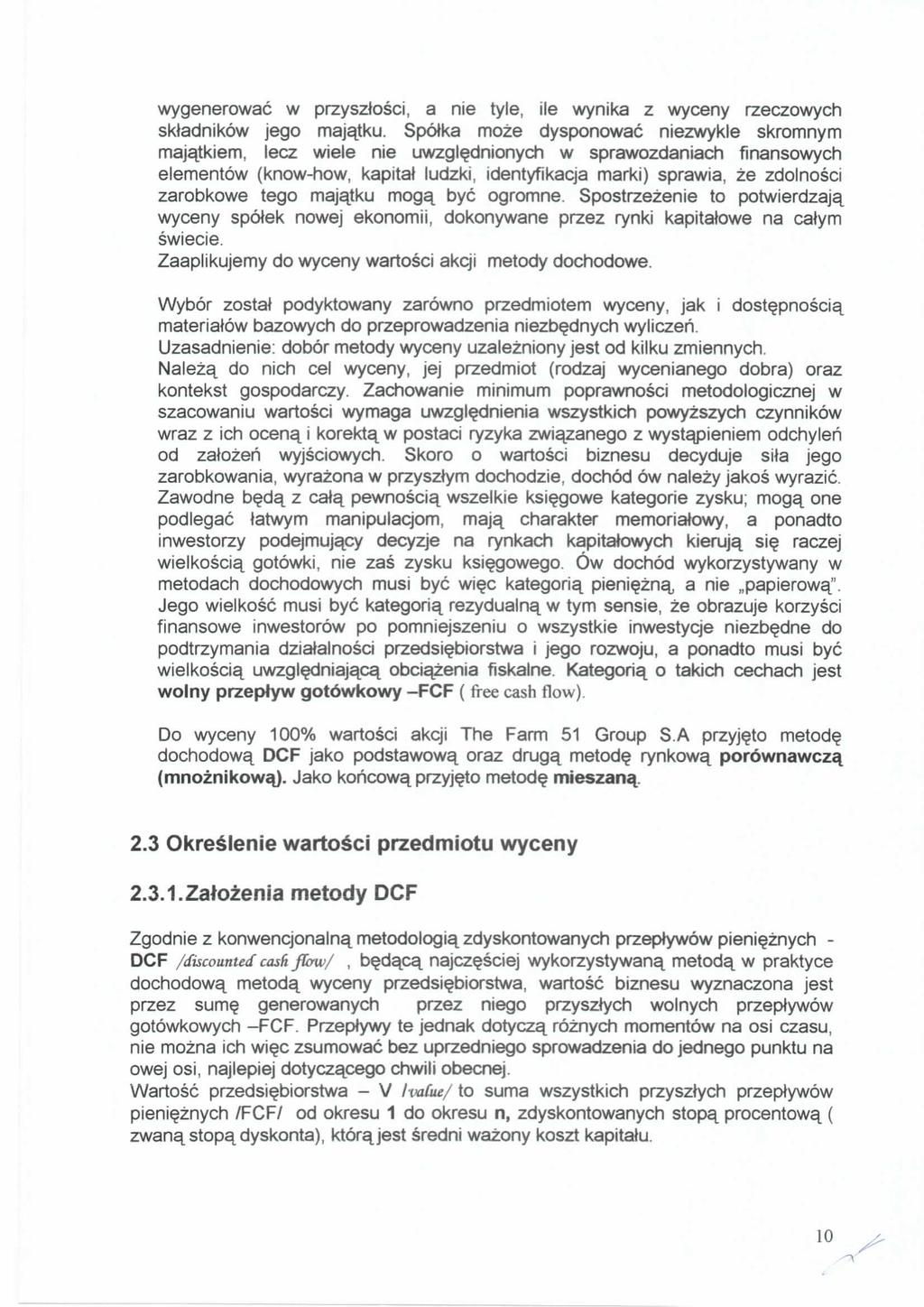 wygenerować w przyszłości, a nie tyle, ile wynika z wyceny rzeczowych składników jego majątku. Spółka może dysponować niezwykle skromnym majątkiem, lecz wiele nie uwzględnionych w sprawozdaniach finansowych elementów (know-how, kapitał ludzki, identyfikacja marki) sprawia, że zdolności zarobkowe tego majątku mogą być ogromne. Spostrzeżenie to potwierdzają wyceny spółek nowej ekonomii, dokonywane przez rynki kapitałowe na całym świecie.
Zaaplikujemy do wyceny wartości akcji metody dochodowe.

Wybór został podyktowany zarówno przedmiotem wyceny, jak i dostępnością materiałów bazowych do przeprowadzenia niezbędnych wyliczeń.
Uzasadnienie: dobór metody wyceny uzależniony jest od kilku zmiennych. Należą do nich cel wyceny, jej przedmiot (rodzaj wycenianego dobra) oraz kontekst gospodarczy. Zachowanie minimum poprawności metodologicznej w szacowaniu wartości wymaga uwzględnienia wszystkich powyższych czynników wraz z ich oceną i korektą w postaci ryzyka związanego z wystąpieniem odchyleń od założeń wyjściowych. Skoro o wartości biznesu decyduje siła jego zarobkowania, wyrażona w przyszłym dochodzie, dochód ów należy jakoś wyrazić. Zawodne będą z całą pewnością wszelkie księgowe kategorie zysku; mogą one podlegać łatwym manipulacjom, mają charakter memoriałowy, a ponadto inwestorzy podejmujący decyzje na rynkach kapitałowych kierują się raczej wielkością gotówki, nie zaś zysku księgowego. Ów dochód wykorzystywany w metodach dochodowych musi być więc kategorią pieniężną, a nie „papierową". Jego wielkość musi być kategorią rezydualną w tym sensie, że obrazuje korzyści finansowe inwestorów po pomniejszeniu o wszystkie inwestycje niezbędne do podtrzymania działalności przedsiębiorstwa i jego rozwoju, a ponadto musi być wielkością uwzględniającą obciążenia fiskalne. Kategorią o takich cechach jest wolny przepływ gotówkowy –FCF ( free cash flow).

Do wyceny 100% wartości akcji The Farm 51 Group S.A przyjęto metodę dochodową DCF jako podstawową oraz drugą metodę rynkową porównawczą (mnożnikową). Jako końcową przyjęto metodę mieszaną.

2.3 Określenie wartości przedmiotu wyceny

2.3.1. Założenia metody DCF

Zgodnie z konwencjonalną metodologią zdyskontowanych przepływów pieniężnych - DCF /discounted cash flow/ , będącą najczęściej wykorzystywaną metodą w praktyce dochodową metodą wyceny przedsiębiorstwa, wartość biznesu wyznaczona jest przez sumę generowanych przez niego przyszłych wolnych przepływów gotówkowych –FCF. Przepływy te jednak dotyczą różnych momentów na osi czasu, nie można ich więc zsumować bez uprzedniego sprowadzenia do jednego punktu na owej osi, najlepiej dotyczącego chwili obecnej.
Wartość przedsiębiorstwa – V /value/ to suma wszystkich przyszłych przepływów pieniężnych /FCF/ od okresu 1 do okresu n, zdyskontowanych stopą procentową ( zwaną stopą dyskonta), którą jest średni ważony koszt kapitału.

10